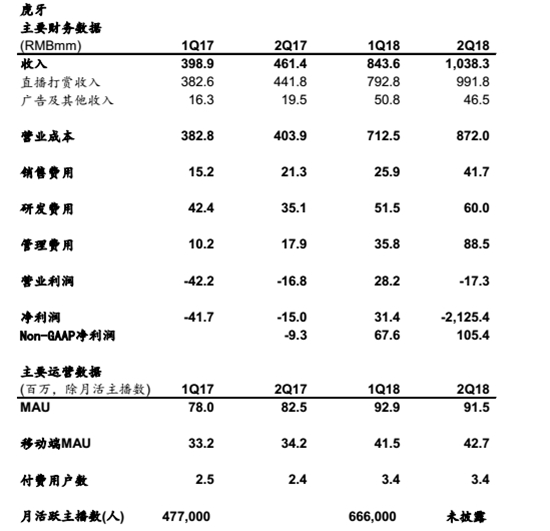 虎牙

主要财务数据

| (RMBmm) | 1Q17 | 2Q17 | 1Q18 | 2Q18 |
|---|---|---|---|---|
| 收入 | 398.9 | 461.4 | 843.6 | 1,038.3 |
| 直播打赏收入 | 382.6 | 441.8 | 792.8 | 991.8 |
| 广告及其他收入 | 16.3 | 19.5 | 50.8 | 46.5 |
| 营业成本 | 382.8 | 403.9 | 712.5 | 872.0 |
| 销售费用 | 15.2 | 21.3 | 25.9 | 41.7 |
| 研发费用 | 42.4 | 35.1 | 51.5 | 60.0 |
| 管理费用 | 10.2 | 17.9 | 35.8 | 88.5 |
| 营业利润 | -42.2 | -16.8 | 28.2 | -17.3 |
| 净利润 | -41.7 | -15.0 | 31.4 | -2,125.4 |
| Non-GAAP净利润 | | -9.3 | 67.6 | 105.4 |

主要运营数据

| (百万，除月活主播数) | 1Q17 | 2Q17 | 1Q18 | 2Q18 |
|---|---|---|---|---|
| MAU | 78.0 | 82.5 | 92.9 | 91.5 |
| 移动端MAU | 33.2 | 34.2 | 41.5 | 42.7 |
| 付费用户数 | 2.5 | 2.4 | 3.4 | 3.4 |
| 月活跃主播数(人) | 477,000 | | 666,000 | 未披露 |